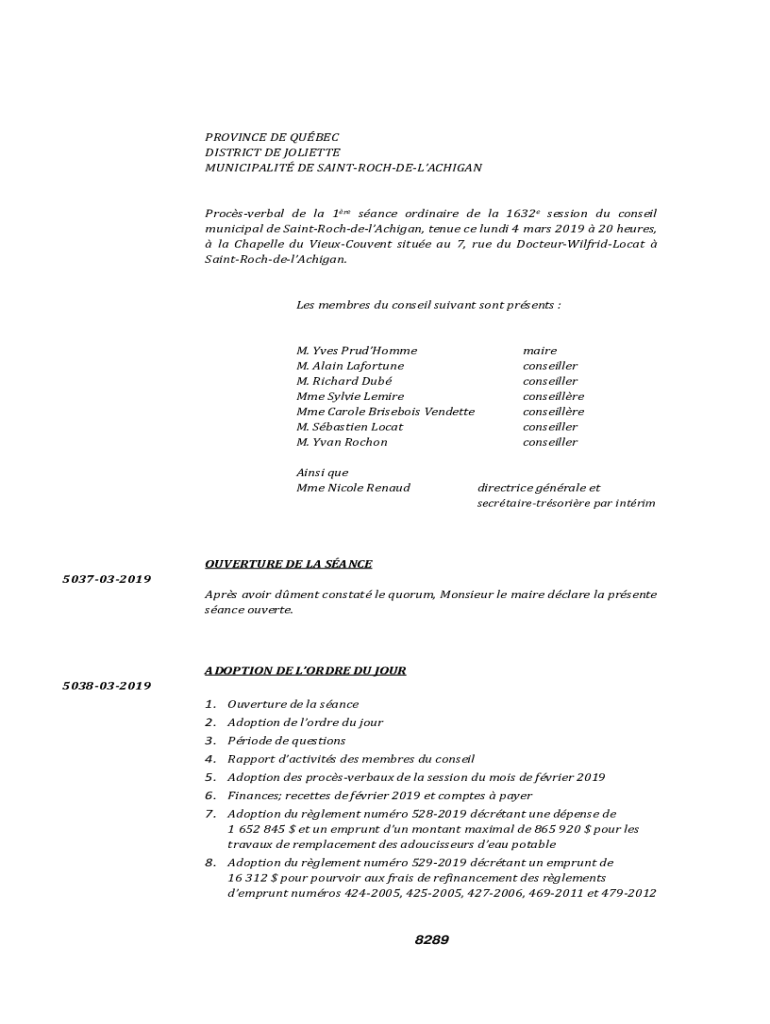 PROVINCE DE QUÉBEC
DISTRICT DE JOLIETTE
MUNICIPALITÉ DE SAINT-ROCH-DE-L'ACHIGAN

Procès-verbal de la 1ère séance ordinaire de la 1632e session du conseil municipal de Saint-Roch-de-l'Achigan, tenue ce lundi 4 mars 2019 à 20 heures, à la Chapelle du Vieux-Couvent située au 7, rue du Docteur-Wilfrid-Locat à Saint-Roch-de-l'Achigan.

Les membres du conseil suivant sont présents :

| | |
|---|---|
| M. Yves Prud'Homme | maire |
| M. Alain Lafortune | conseiller |
| M. Richard Dubé | conseiller |
| Mme Sylvie Lemire | conseillère |
| Mme Carole Brisebois Vendette | conseillère |
| M. Sébastien Locat | conseiller |
| M. Yvan Rochon | conseiller |

Ainsi que
Mme Nicole Renaud directrice générale et secrétaire-trésorière par intérim

OUVERTURE DE LA SÉANCE

5037-03-2019

Après avoir dûment constaté le quorum, Monsieur le maire déclare la présente séance ouverte.

ADOPTION DE L'ORDRE DU JOUR

5038-03-2019

1. Ouverture de la séance
2. Adoption de l'ordre du jour
3. Période de questions
4. Rapport d'activités des membres du conseil
5. Adoption des procès-verbaux de la session du mois de février 2019
6. Finances; recettes de février 2019 et comptes à payer
7. Adoption du règlement numéro 528-2019 décrétant une dépense de 1 652 845 $ et un emprunt d'un montant maximal de 865 920 $ pour les travaux de remplacement des adoucisseurs d'eau potable
8. Adoption du règlement numéro 529-2019 décrétant un emprunt de 16 312 $ pour pourvoir aux frais de refinancement des règlements d'emprunt numéros 424-2005, 425-2005, 427-2006, 469-2011 et 479-2012

8289